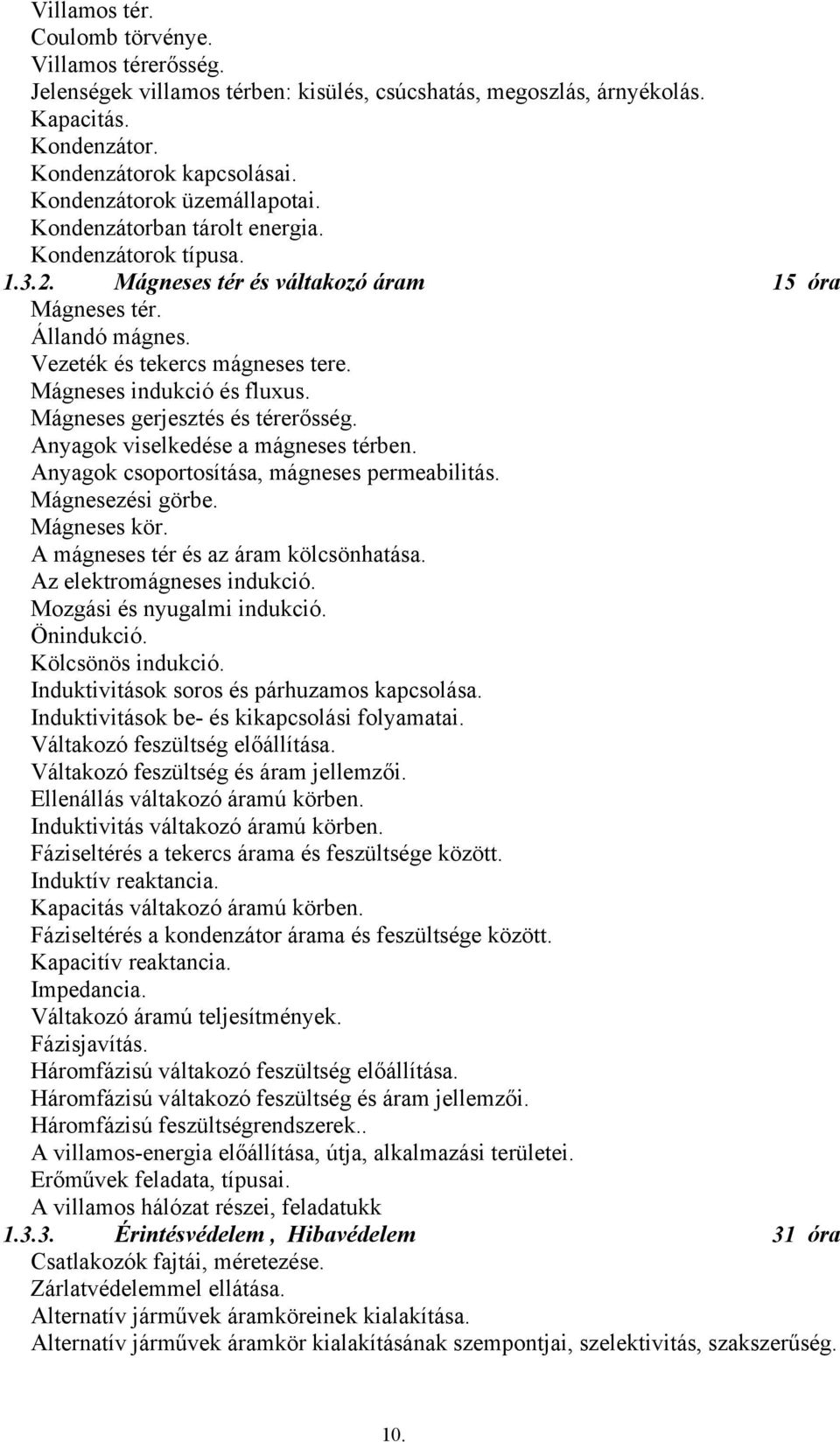 Villamos tér.
Coulomb törvénye.
Villamos térerősség.
Jelenségek villamos térben: kisülés, csúcshatás, megoszlás, árnyékolás.
Kapacitás.
Kondenzátor.
Kondenzátorok kapcsolásai.
Kondenzátorok üzemállapotai.
Kondenzátorban tárolt energia.
Kondenzátorok típusa.
1.3.2. Mágneses tér és váltakozó áram 15 óra
Mágneses tér.
Állandó mágnes.
Vezeték és tekercs mágneses tere.
Mágneses indukció és fluxus.
Mágneses gerjesztés és térerősség.
Anyagok viselkedése a mágneses térben.
Anyagok csoportosítása, mágneses permeabilitás.
Mágnesezési görbe.
Mágneses kör.
A mágneses tér és az áram kölcsönhatása.
Az elektromágneses indukció.
Mozgási és nyugalmi indukció.
Önindukció.
Kölcsönös indukció.
Induktivitások soros és párhuzamos kapcsolása.
Induktivitások be- és kikapcsolási folyamatai.
Váltakozó feszültség előállítása.
Váltakozó feszültség és áram jellemzői.
Ellenállás váltakozó áramú körben.
Induktivitás váltakozó áramú körben.
Fáziseltérés a tekercs árama és feszültsége között.
Induktív reaktancia.
Kapacitás váltakozó áramú körben.
Fáziseltérés a kondenzátor árama és feszültsége között.
Kapacitív reaktancia.
Impedancia.
Váltakozó áramú teljesítmények.
Fázisjavítás.
Háromfázisú váltakozó feszültség előállítása.
Háromfázisú váltakozó feszültség és áram jellemzői.
Háromfázisú feszültségrendszerek..
A villamos-energia előállítása, útja, alkalmazási területei.
Erőművek feladata, típusai.
A villamos hálózat részei, feladatukk
1.3.3. Érintésvédelem , Hibavédelem 31 óra
Csatlakozók fajtái, méretezése.
Zárlatvédelemmel ellátása.
Alternatív járművek áramköreinek kialakítása.
Alternatív járművek áramkör kialakításának szempontjai, szelektivitás, szakszerűség.

10.